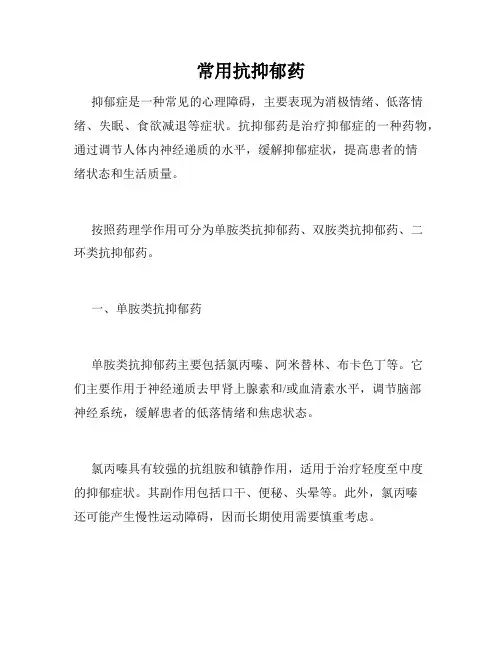 常用抗抑郁药

抑郁症是一种常见的心理障碍，主要表现为消极情绪、低落情绪、失眠、食欲减退等症状。抗抑郁药是治疗抑郁症的一种药物，通过调节人体内神经递质的水平，缓解抑郁症状，提高患者的情绪状态和生活质量。

按照药理学作用可分为单胺类抗抑郁药、双胺类抗抑郁药、二环类抗抑郁药。

一、单胺类抗抑郁药

单胺类抗抑郁药主要包括氯丙嗪、阿米替林、布卡色丁等。它们主要作用于神经递质去甲肾上腺素和/或血清素水平，调节脑部神经系统，缓解患者的低落情绪和焦虑状态。

氯丙嗪具有较强的抗组胺和镇静作用，适用于治疗轻度至中度的抑郁症状。其副作用包括口干、便秘、头晕等。此外，氯丙嗪还可能产生慢性运动障碍，因而长期使用需要慎重考虑。